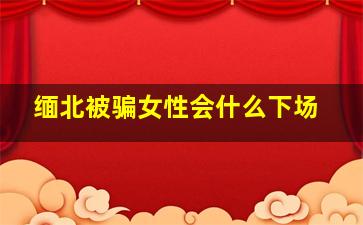 缅北被骗女性会什么下场